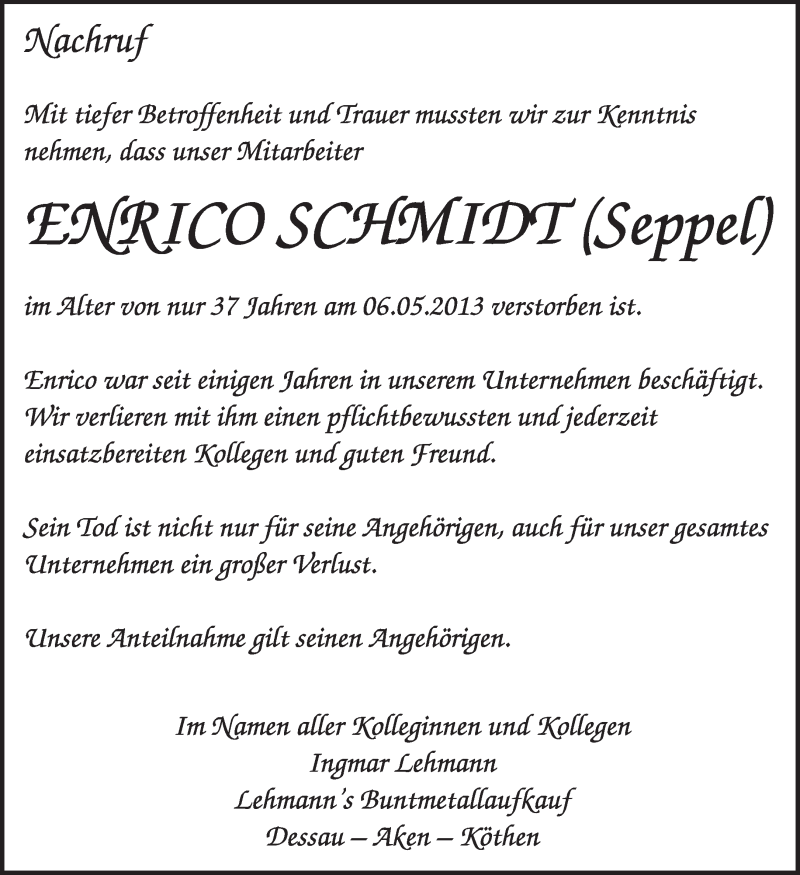 Nachruf

Mit tiefer Betroffenheit und Trauer mussten wir zur Kenntnis nehmen, dass unser Mitarbeiter

ENRICO SCHMIDT (Seppel)

im Alter von nur 37 Jahren am 06.05.2013 verstorben ist.

Enrico war seit einigen Jahren in unserem Unternehmen beschäftigt. Wir verlieren mit ihm einen pflichtbewussten und jederzeit einsatzbereiten Kollegen und guten Freund.

Sein Tod ist nicht nur für seine Angehörigen, auch für unser gesamtes Unternehmen ein großer Verlust.

Unsere Anteilnahme gilt seinen Angehörigen.

Im Namen aller Kolleginnen und Kollegen
Ingmar Lehmann
Lehmann's Buntmetallaufkauf
Dessau – Aken – Köthen